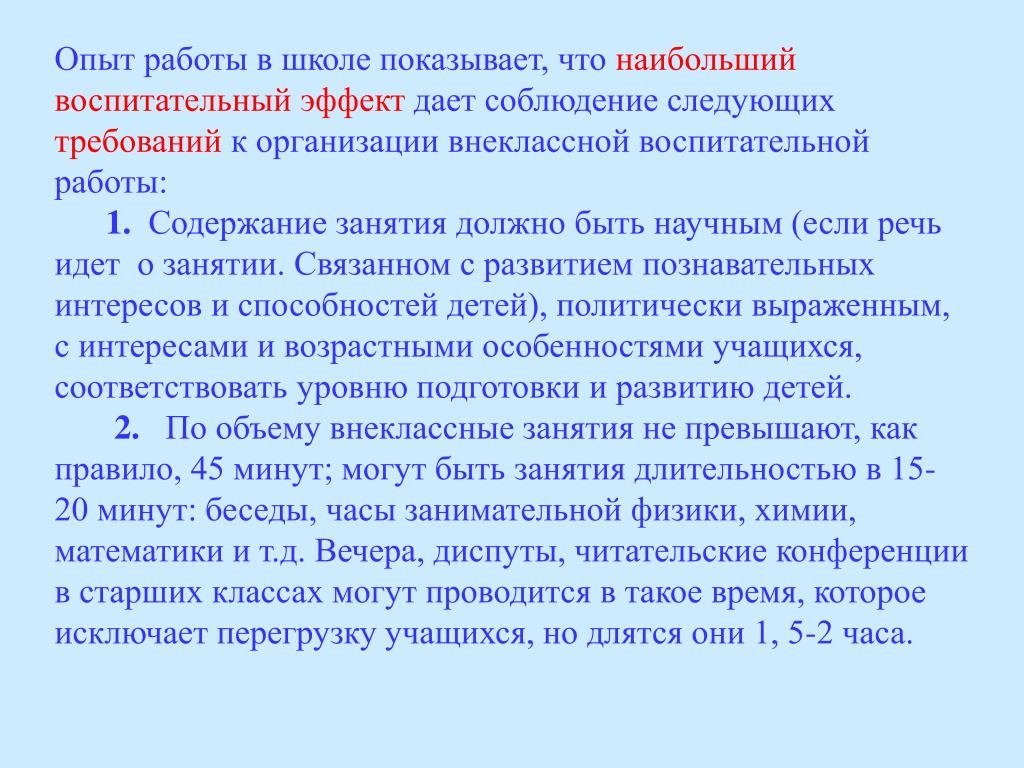 Опыт работы в школе показывает, что наибольший воспитательный эффект дает соблюдение следующих требований к организации внеклассной воспитательной работы:

1. Содержание занятия должно быть научным (если речь идет о занятии. Связанном с развитием познавательных интересов и способностей детей), политически выраженным, с интересами и возрастными особенностями учащихся, соответствовать уровню подготовки и развитию детей.

2. По объему внеклассные занятия не превышают, как правило, 45 минут; могут быть занятия длительностью в 15-20 минут: беседы, часы занимательной физики, химии, математики и т.д. Вечера, диспуты, читательские конференции в старших классах могут проводится в такое время, которое исключает перегрузку учащихся, но длятся они 1, 5-2 часа.